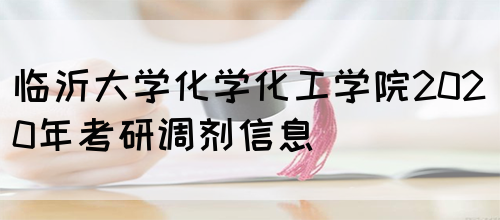 临沂大学化学化工学院2020年考研调剂信息